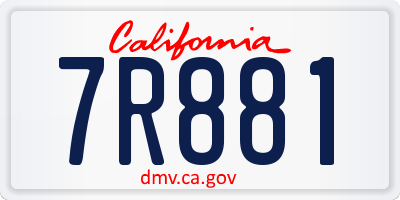 California

7R881

dmv.ca.gov